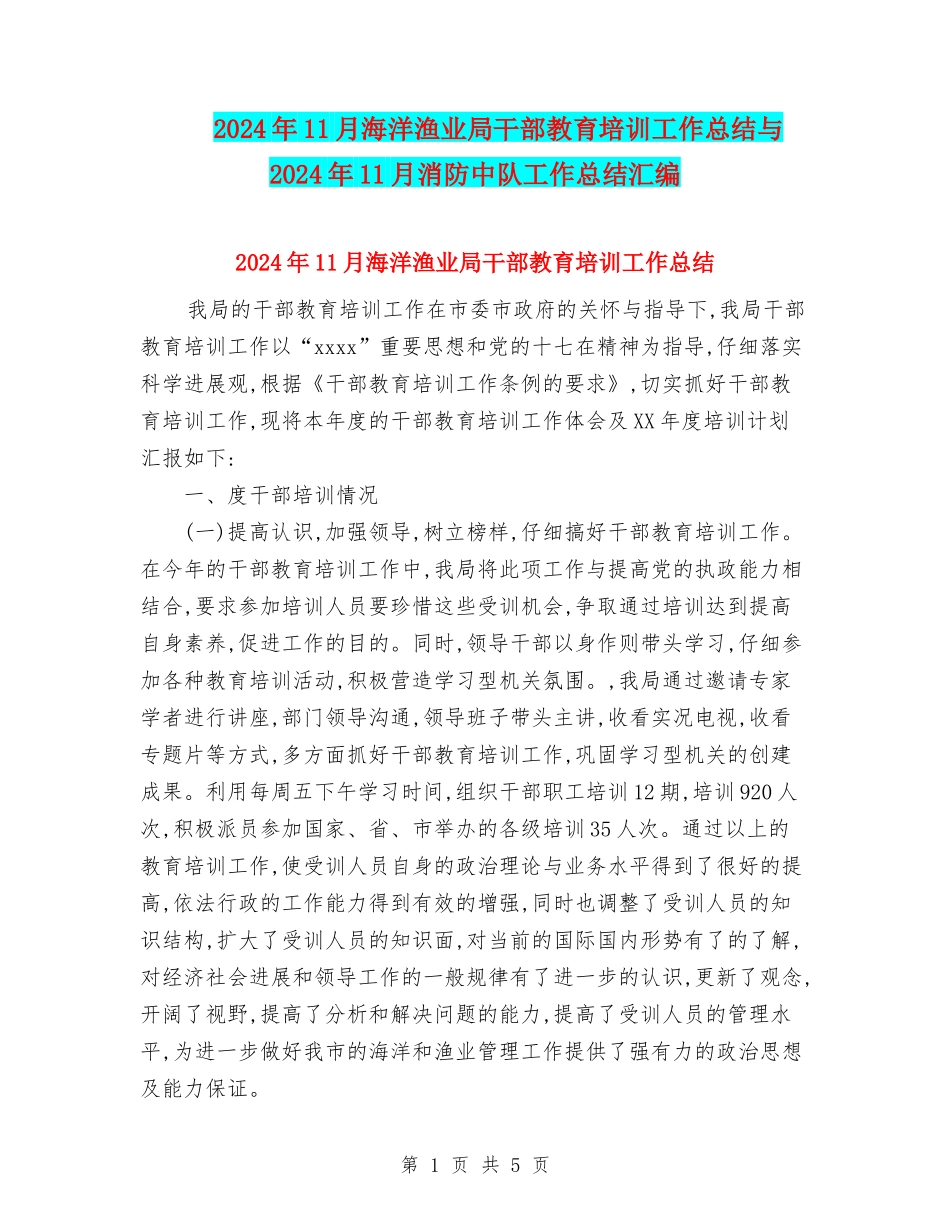 2024年11月海洋渔业局干部教育培训工作总结与2024年11月消防中队工作总结汇编

2024年11月海洋渔业局干部教育培训工作总结

我局的干部教育培训工作在市委市政府的关怀与指导下,我局干部教育培训工作以“xxxx”重要思想和党的十七在精神为指导,仔细落实科学进展观,根据《干部教育培训工作条例的要求》,切实抓好干部教育培训工作,现将本年度的干部教育培训工作体会及XX年度培训计划汇报如下:

一、度干部培训情况

(一)提高认识,加强领导,树立榜样,仔细搞好干部教育培训工作。在今年的干部教育培训工作中,我局将此项工作与提高党的执政能力相结合,要求参加培训人员要珍惜这些受训机会,争取通过培训达到提高自身素养,促进工作的目的。同时,领导干部以身作则带头学习,仔细参加各种教育培训活动,积极营造学习型机关氛围。,我局通过邀请专家学者进行讲座,部门领导沟通,领导班子带头主讲,收看实况电视,收看专题片等方式,多方面抓好干部教育培训工作,巩固学习型机关的创建成果。利用每周五下午学习时间,组织干部职工培训12期,培训920人次,积极派员参加国家、省、市举办的各级培训35人次。通过以上的教育培训工作,使受训人员自身的政治理论与业务水平得到了很好的提高,依法行政的工作能力得到有效的增强,同时也调整了受训人员的知识结构,扩大了受训人员的知识面,对当前的国际国内形势有了的了解,对经济社会进展和领导工作的一般规律有了进一步的认识,更新了观念,开阔了视野,提高了分析和解决问题的能力,提高了受训人员的管理水平,为进一步做好我市的海洋和渔业管理工作提供了强有力的政治思想及能力保证。

第 1 页 共 5 页